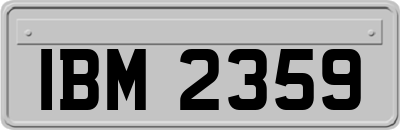 IBM 2359